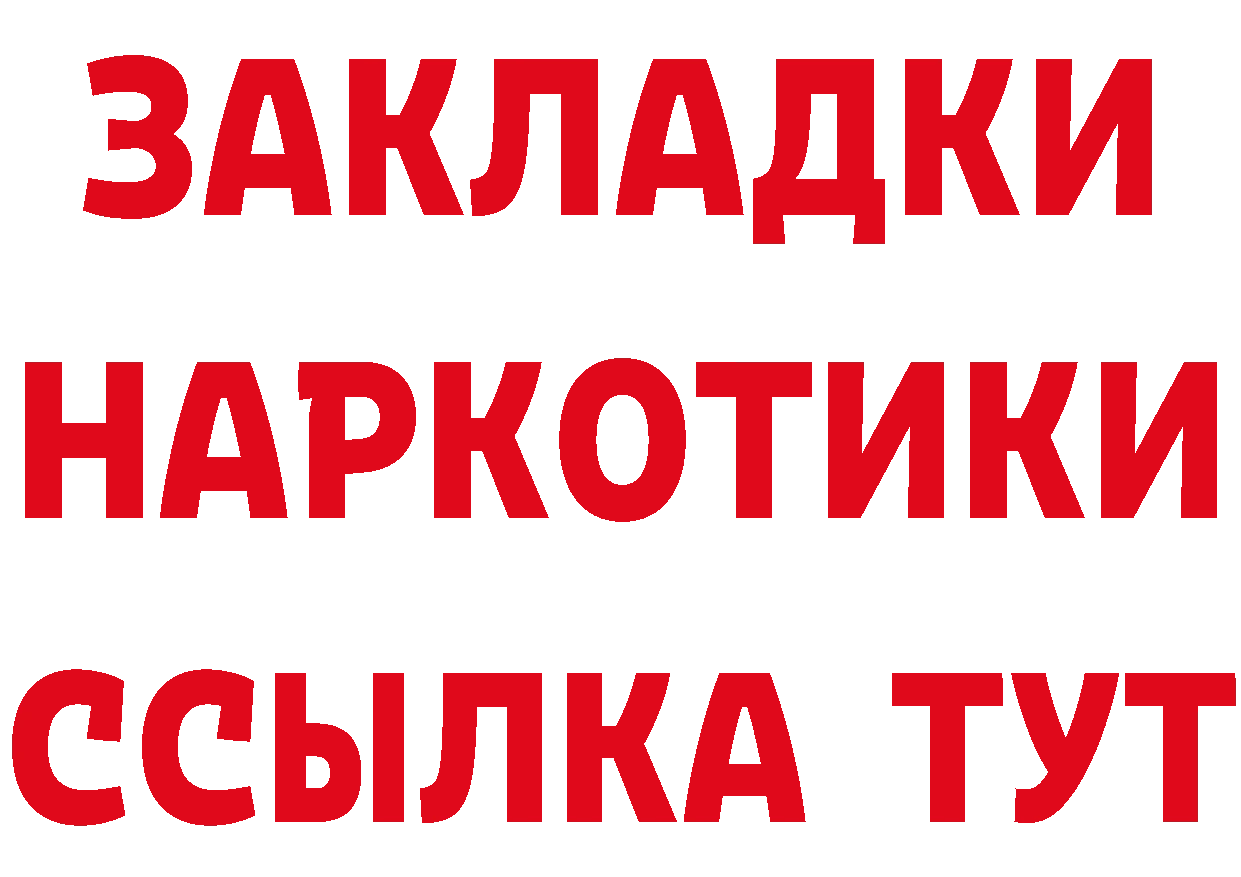 ЗАКЛАДКИ
НАРКОТИКИ
ССЫЛКА ТУТ